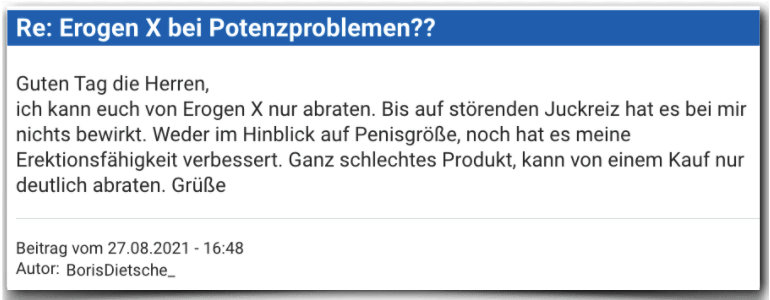 Re: Erogen X bei Potenzproblemen??

Guten Tag die Herren,
ich kann euch von Erogen X nur abraten. Bis auf störenden Juckreiz hat es bei mir nichts bewirkt. Weder im Hinblick auf Penisgröße, noch hat es meine Erektionsfähigkeit verbessert. Ganz schlechtes Produkt, kann von einem Kauf nur deutlich abraten. Grüße

Beitrag vom 27.08.2021 - 16:48
Autor: BorisDietsche_